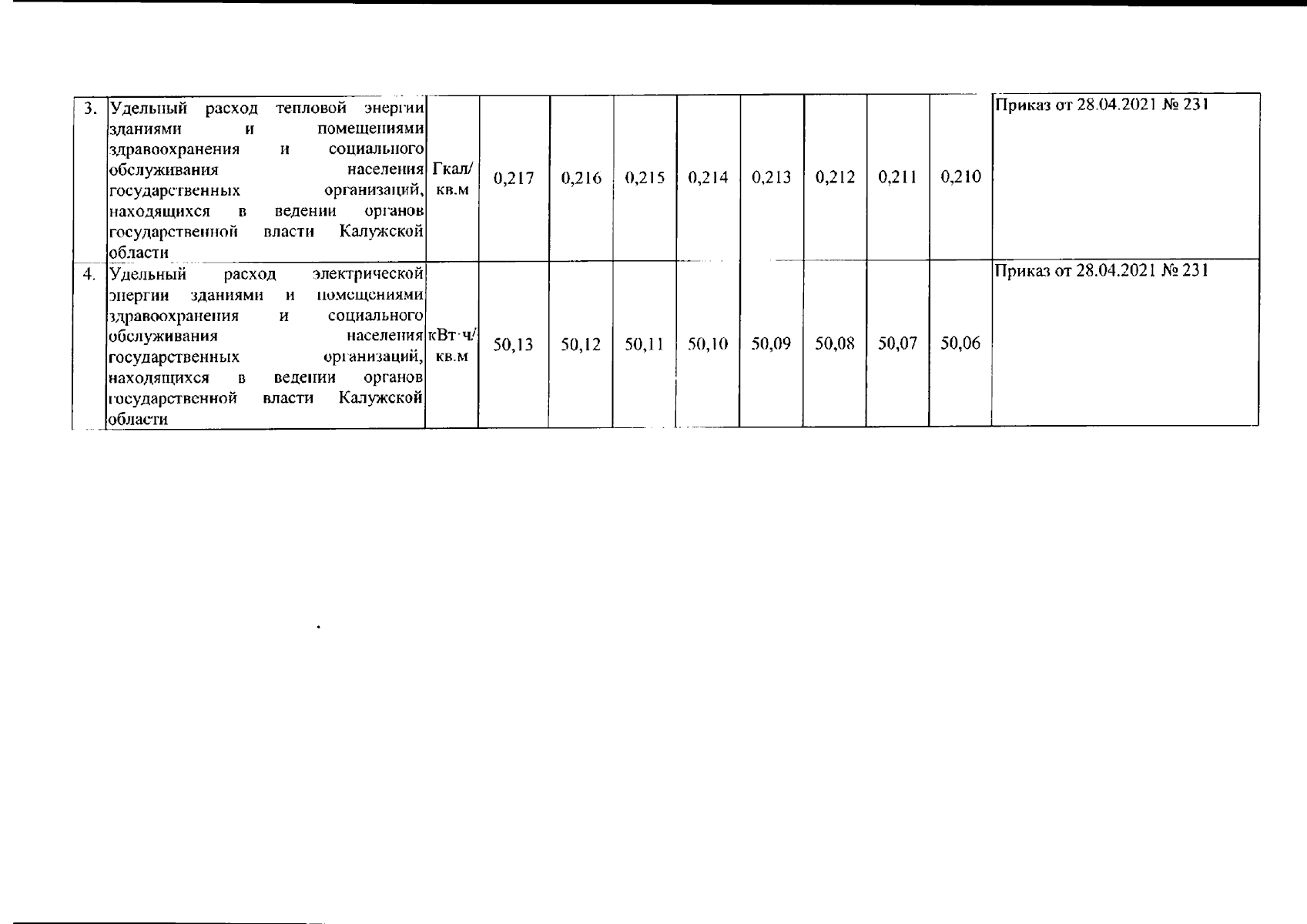 | 3. | Удельный расход тепловой энергии зданиями и помещениями здравоохранения и социального обслуживания населения государственных организаций, находящихся в ведении органов государственной власти Калужской области | Гкал/ кв.м | 0,217 | 0,216 | 0,215 | 0,214 | 0,213 | 0,212 | 0,211 | 0,210 | Приказ от 28.04.2021 № 231 |
|---|---|---|---|---|---|---|---|---|---|---|---|
| 4. | Удельный расход электрической энергии зданиями и помещениями здравоохранения и социального обслуживания населения государственных организаций, находящихся в ведении органов государственной власти Калужской области | кВт·ч/ кв.м | 50,13 | 50,12 | 50,11 | 50,10 | 50,09 | 50,08 | 50,07 | 50,06 | Приказ от 28.04.2021 № 231 |